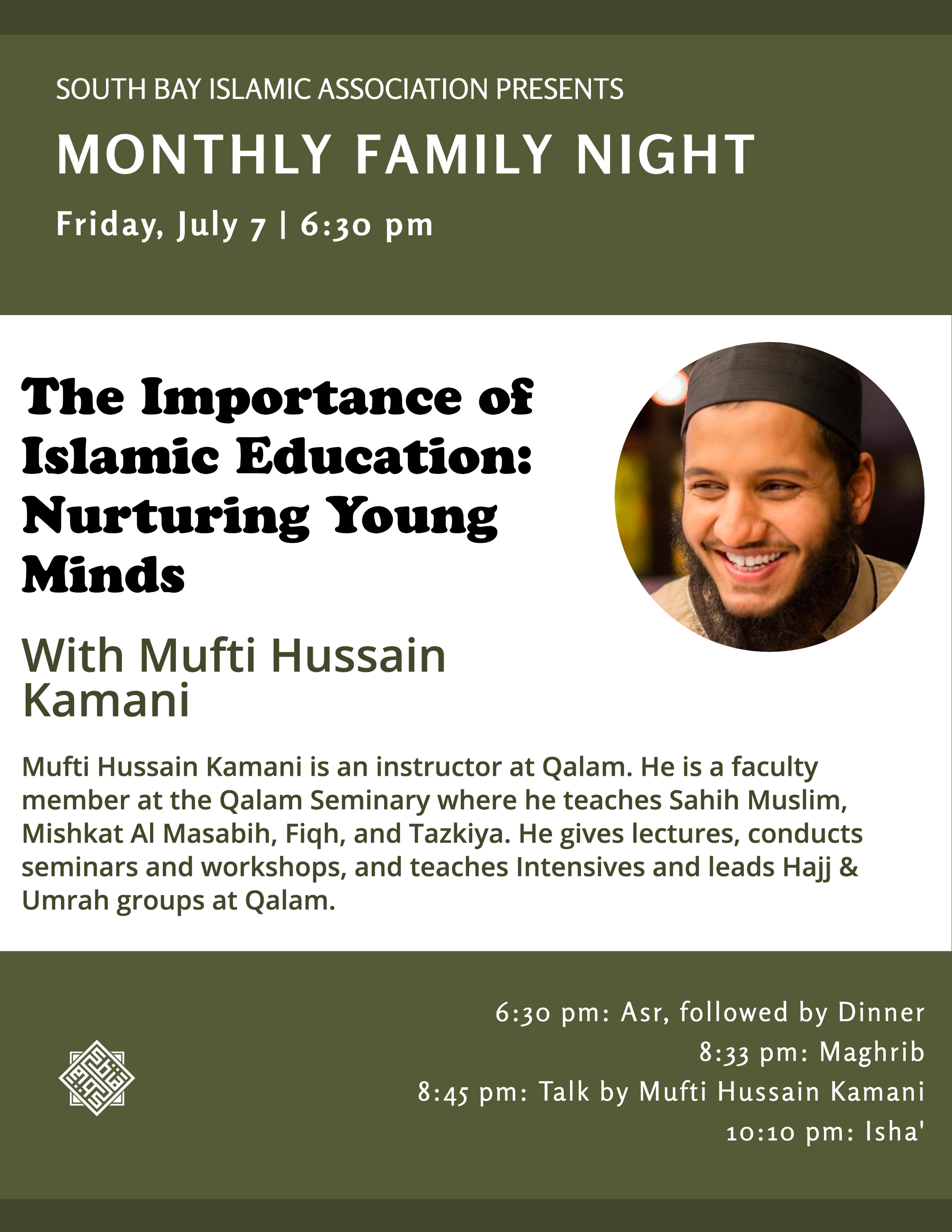 SOUTH BAY ISLAMIC ASSOCIATION PRESENTS

MONTHLY FAMILY NIGHT

Friday, July 7 | 6:30 pm

The Importance of Islamic Education: Nurturing Young Minds

With Mufti Hussain Kamani

Mufti Hussain Kamani is an instructor at Qalam. He is a faculty member at the Qalam Seminary where he teaches Sahih Muslim, Mishkat Al Masabih, Fiqh, and Tazkiya. He gives lectures, conducts seminars and workshops, and teaches Intensives and leads Hajj & Umrah groups at Qalam.

6:30 pm: Asr, followed by Dinner
8:33 pm: Maghrib
8:45 pm: Talk by Mufti Hussain Kamani
10:10 pm: Isha'